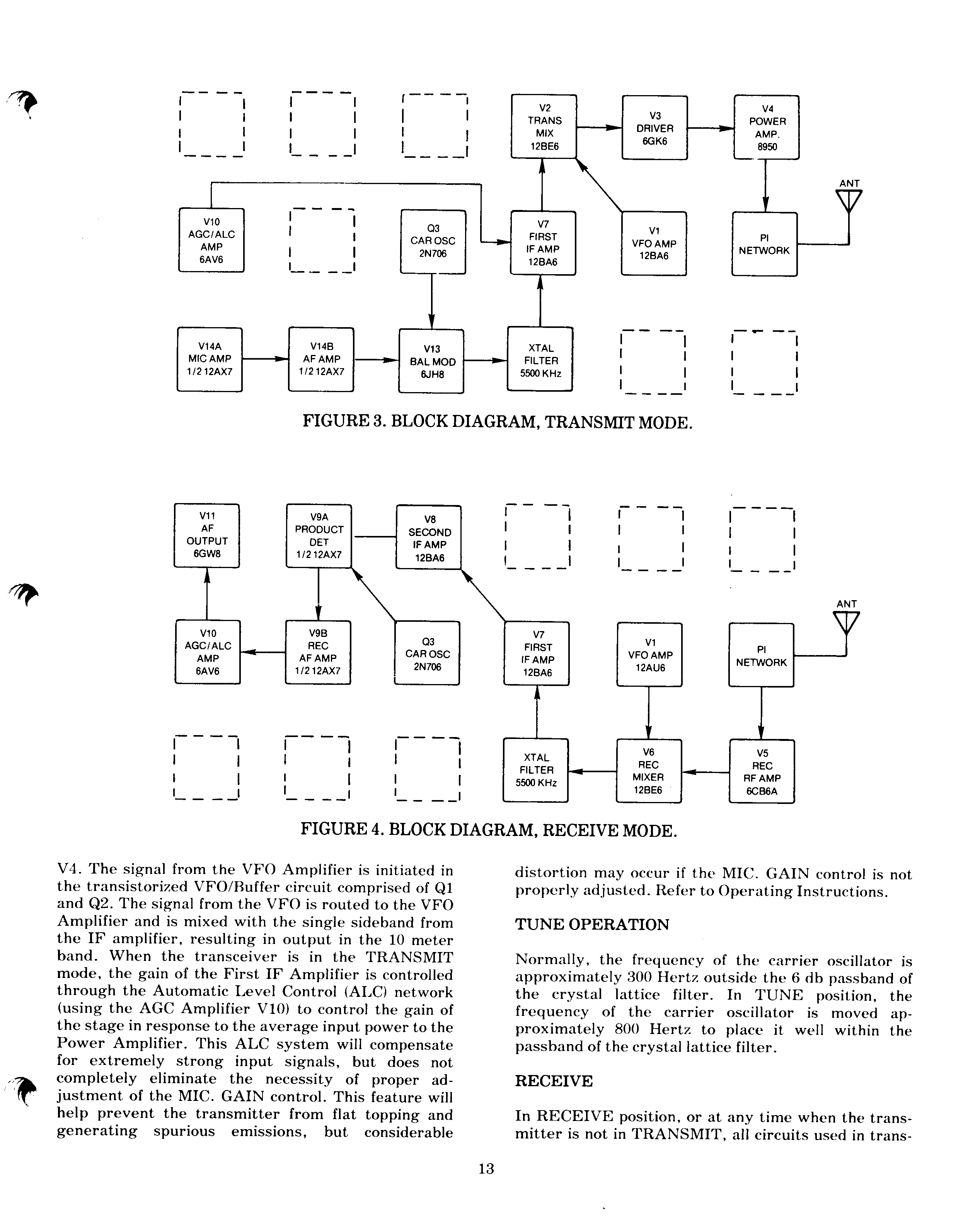 V2
TRANS
MIX
12BE6

V3
DRIVER
6GK6

V4
POWER
AMP.
8950

ANT

V10
AGC/ALC
AMP
6AV6

Q3
CAR OSC
2N706

V7
FIRST
IF AMP
12BA6

V1
VFO AMP
12BA6

PI
NETWORK

V14A
MIC AMP
1/2 12AX7

V14B
AF AMP
1/2 12AX7

V13
BAL MOD
6JH8

XTAL
FILTER
5500 KHz

FIGURE 3. BLOCK DIAGRAM, TRANSMIT MODE.

V11
AF
OUTPUT
6GW8

V9A
PRODUCT
DET
1/2 12AX7

V8
SECOND
IF AMP
12BA6

ANT

V10
AGC/ALC
AMP
6AV6

V9B
REC
AF AMP
1/2 12AX7

Q3
CAR OSC
2N706

V7
FIRST
IF AMP
12BA6

V1
VFO AMP
12AU6

PI
NETWORK

XTAL
FILTER
5500 KHz

V6
REC
MIXER
12BE6

V5
REC
RF AMP
6CB6A

FIGURE 4. BLOCK DIAGRAM, RECEIVE MODE.

V4. The signal from the VFO Amplifier is initiated in the transistorized VFO/Buffer circuit comprised of Q1 and Q2. The signal from the VFO is routed to the VFO Amplifier and is mixed with the single sideband from the IF amplifier, resulting in output in the 10 meter band. When the transceiver is in the TRANSMIT mode, the gain of the First IF Amplifier is controlled through the Automatic Level Control (ALC) network (using the AGC Amplifier V10) to control the gain of the stage in response to the average input power to the Power Amplifier. This ALC system will compensate for extremely strong input signals, but does not completely eliminate the necessity of proper adjustment of the MIC. GAIN control. This feature will help prevent the transmitter from flat topping and generating spurious emissions, but considerable distortion may occur if the MIC. GAIN control is not properly adjusted. Refer to Operating Instructions.

TUNE OPERATION

Normally, the frequency of the carrier oscillator is approximately 300 Hertz outside the 6 db passband of the crystal lattice filter. In TUNE position, the frequency of the carrier oscillator is moved approximately 800 Hertz to place it well within the passband of the crystal lattice filter.

RECEIVE

In RECEIVE position, or at any time when the transmitter is not in TRANSMIT, all circuits used in trans-

13